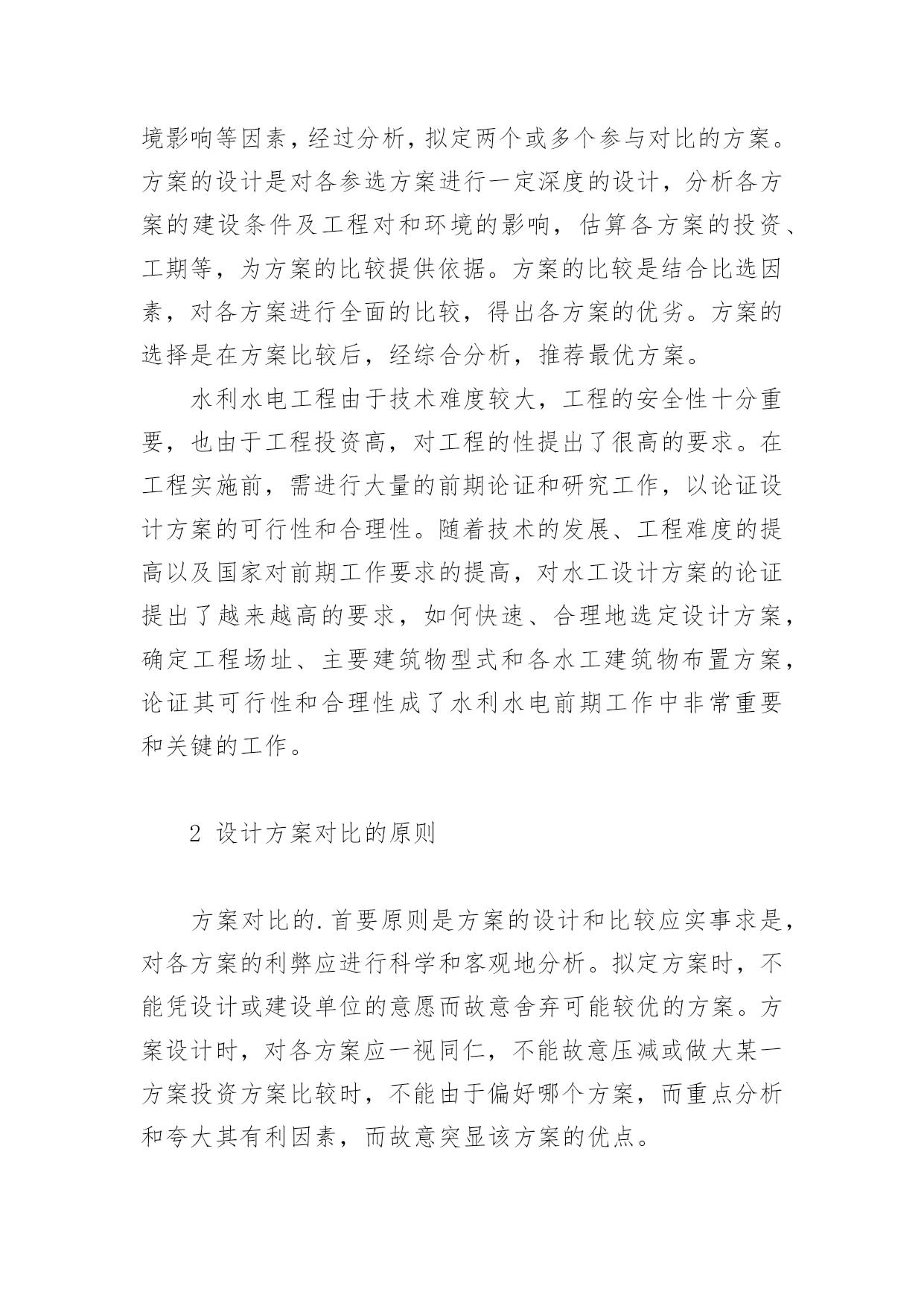 境影响等因素，经过分析，拟定两个或多个参与对比的方案。方案的设计是对各参选方案进行一定深度的设计，分析各方案的建设条件及工程对和环境的影响，估算各方案的投资、工期等，为方案的比较提供依据。方案的比较是结合比选因素，对各方案进行全面的比较，得出各方案的优劣。方案的选择是在方案比较后，经综合分析，推荐最优方案。

水利水电工程由于技术难度较大，工程的安全性十分重要，也由于工程投资高，对工程的性提出了很高的要求。在工程实施前，需进行大量的前期论证和研究工作，以论证设计方案的可行性和合理性。随着技术的发展、工程难度的提高以及国家对前期工作要求的提高，对水工设计方案的论证提出了越来越高的要求，如何快速、合理地选定设计方案，确定工程场址、主要建筑物型式和各水工建筑物布置方案，论证其可行性和合理性成了水利水电前期工作中非常重要和关键的工作。

2 设计方案对比的原则

方案对比的.首要原则是方案的设计和比较应实事求是，对各方案的利弊应进行科学和客观地分析。拟定方案时，不能凭设计或建设单位的意愿而故意舍弃可能较优的方案。方案设计时，对各方案应一视同仁，不能故意压减或做大某一方案投资方案比较时，不能由于偏好哪个方案，而重点分析和夸大其有利因素，而故意突显该方案的优点。